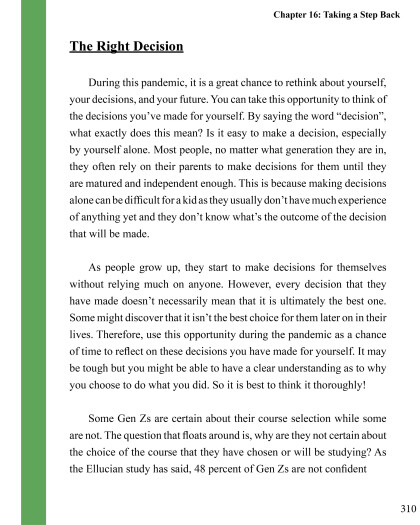 Chapter 16: Taking a Step Back

The Right Decision

During this pandemic, it is a great chance to rethink about yourself, your decisions, and your future. You can take this opportunity to think of the decisions you've made for yourself. By saying the word "decision", what exactly does this mean? Is it easy to make a decision, especially by yourself alone. Most people, no matter what generation they are in, they often rely on their parents to make decisions for them until they are matured and independent enough. This is because making decisions alone can be difficult for a kid as they usually don't have much experience of anything yet and they don't know what's the outcome of the decision that will be made.

As people grow up, they start to make decisions for themselves without relying much on anyone. However, every decision that they have made doesn't necessarily mean that it is ultimately the best one. Some might discover that it isn't the best choice for them later on in their lives. Therefore, use this opportunity during the pandemic as a chance of time to reflect on these decisions you have made for yourself. It may be tough but you might be able to have a clear understanding as to why you choose to do what you did. So it is best to think it thoroughly!

Some Gen Zs are certain about their course selection while some are not. The question that floats around is, why are they not certain about the choice of the course that they have chosen or will be studying? As the Ellucian study has said, 48 percent of Gen Zs are not confident

310